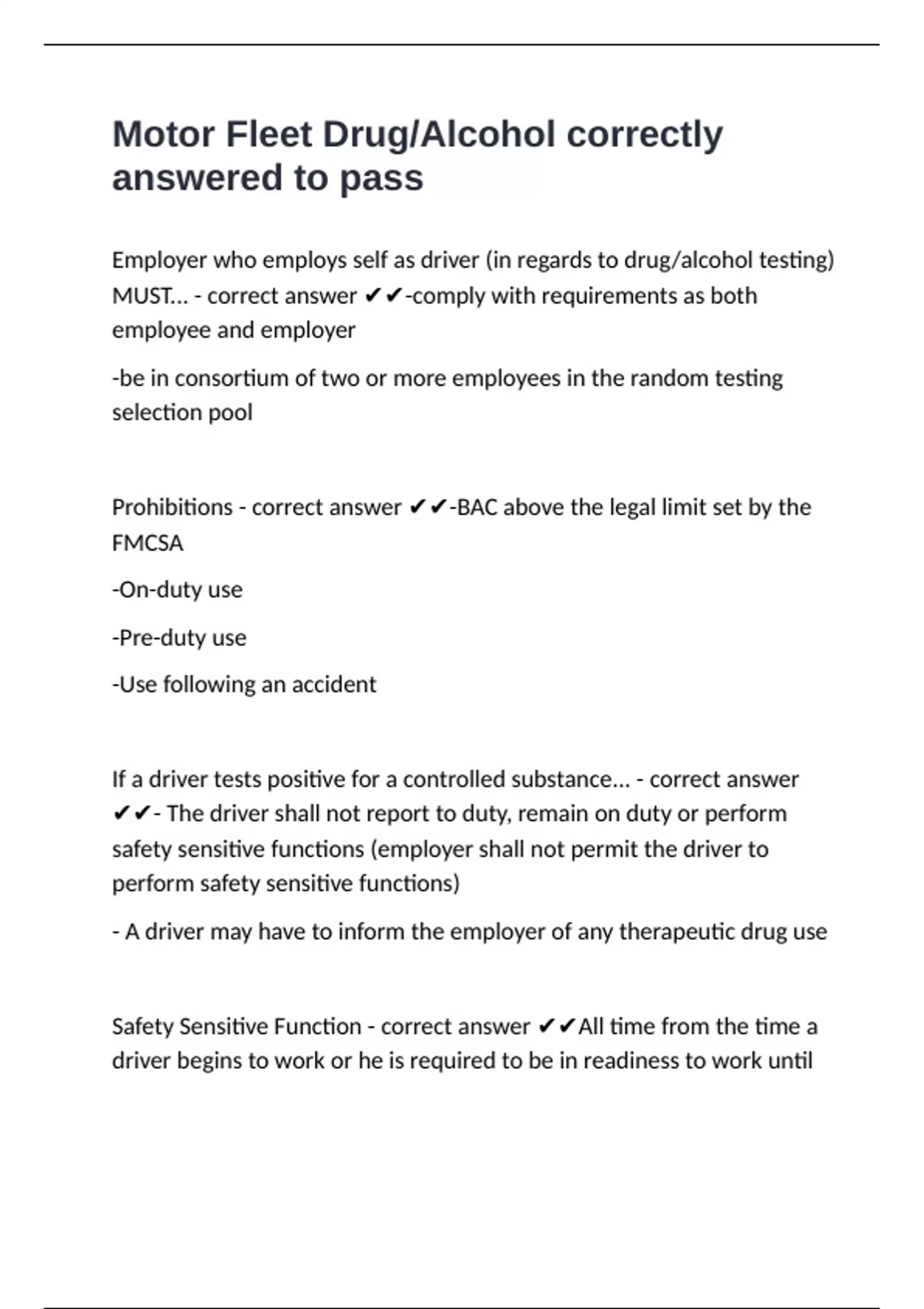 Motor Fleet Drug/Alcohol correctly answered to pass

Employer who employs self as driver (in regards to drug/alcohol testing) MUST... - correct answer ✔✔-comply with requirements as both employee and employer

-be in consortium of two or more employees in the random testing selection pool

Prohibitions - correct answer ✔✔-BAC above the legal limit set by the FMCSA

-On-duty use

-Pre-duty use

-Use following an accident

If a driver tests positive for a controlled substance... - correct answer ✔✔- The driver shall not report to duty, remain on duty or perform safety sensitive functions (employer shall not permit the driver to perform safety sensitive functions)

- A driver may have to inform the employer of any therapeutic drug use

Safety Sensitive Function - correct answer ✔✔All time from the time a driver begins to work or he is required to be in readiness to work until